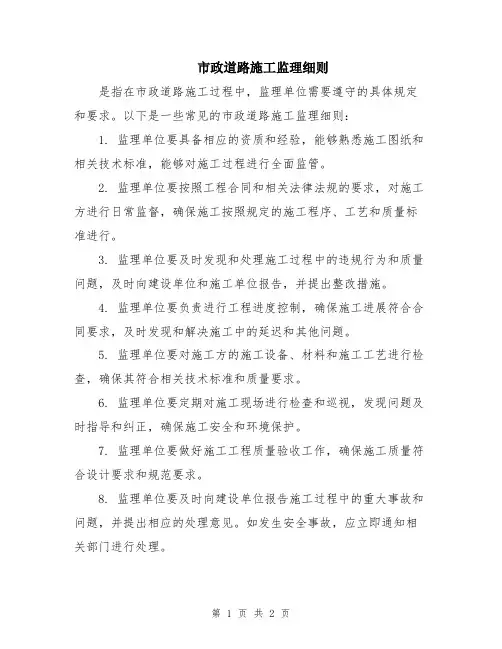 市政道路施工监理细则

是指在市政道路施工过程中，监理单位需要遵守的具体规定和要求。以下是一些常见的市政道路施工监理细则：

1. 监理单位要具备相应的资质和经验，能够熟悉施工图纸和相关技术标准，能够对施工过程进行全面监管。

2. 监理单位要按照工程合同和相关法律法规的要求，对施工方进行日常监督，确保施工按照规定的施工程序、工艺和质量标准进行。

3. 监理单位要及时发现和处理施工过程中的违规行为和质量问题，及时向建设单位和施工单位报告，并提出整改措施。

4. 监理单位要负责进行工程进度控制，确保施工进展符合合同要求，及时发现和解决施工中的延迟和其他问题。

5. 监理单位要对施工方的施工设备、材料和施工工艺进行检查，确保其符合相关技术标准和质量要求。

6. 监理单位要定期对施工现场进行检查和巡视，发现问题及时指导和纠正，确保施工安全和环境保护。

7. 监理单位要做好施工工程质量验收工作，确保施工质量符合设计要求和规范要求。

8. 监理单位要及时向建设单位报告施工过程中的重大事故和问题，并提出相应的处理意见。如发生安全事故，应立即通知相关部门进行处理。

第 1 页 共 2 页